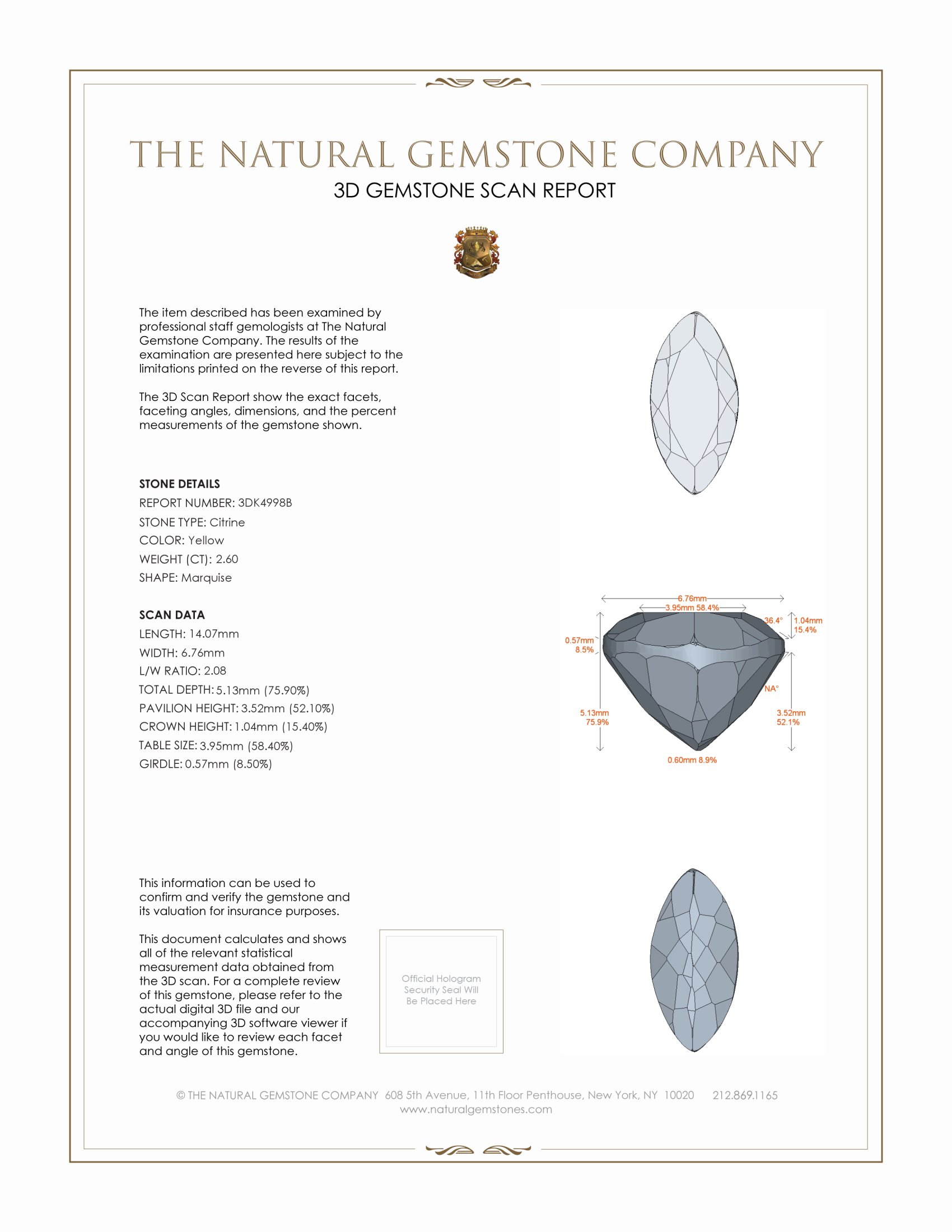 THE NATURAL GEMSTONE COMPANY
3D GEMSTONE SCAN REPORT

The item described has been examined by professional staff gemologists at The Natural Gemstone Company. The results of the examination are presented here subject to the limitations printed on the reverse of this report.

The 3D Scan Report show the exact facets, faceting angles, dimensions, and the percent measurements of the gemstone shown.

STONE DETAILS
REPORT NUMBER: 3DK4998B
STONE TYPE: Citrine
COLOR: Yellow
WEIGHT (CT): 2.60
SHAPE: Marquise

SCAN DATA
LENGTH: 14.07mm
WIDTH: 6.76mm
L/W RATIO: 2.08
TOTAL DEPTH: 5.13mm (75.90%)
PAVILION HEIGHT: 3.52mm (52.10%)
CROWN HEIGHT: 1.04mm (15.40%)
TABLE SIZE: 3.95mm (58.40%)
GIRDLE: 0.57mm (8.50%)

6.76mm
3.95mm 58.4%
36.4°
1.04mm
15.4%
0.57mm
8.5%
NA°
5.13mm
75.9%
3.52mm
52.1%
0.60mm 8.9%

This information can be used to confirm and verify the gemstone and its valuation for insurance purposes.

This document calculates and shows all of the relevant statistical measurement data obtained from the 3D scan. For a complete review of this gemstone, please refer to the actual digital 3D file and our accompanying 3D software viewer if you would like to review each facet and angle of this gemstone.

Official Hologram Security Seal Will Be Placed Here

© THE NATURAL GEMSTONE COMPANY 608 5th Avenue, 11th Floor Penthouse, New York, NY 10020 212.869.1165
www.naturalgemstones.com